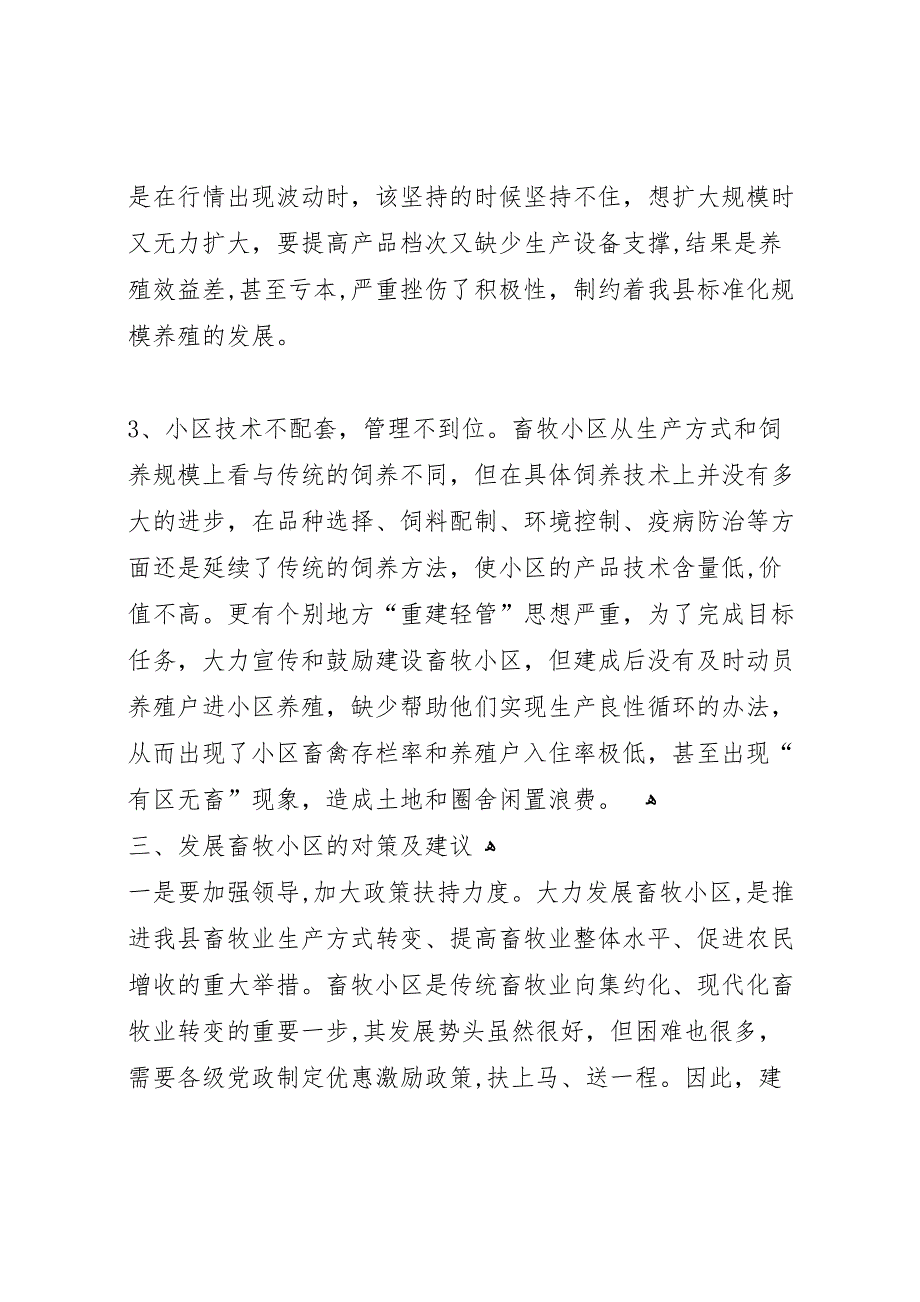 是在行情出现波动时，该坚持的时候坚持不住，想扩大规模时又无力扩大，要提高产品档次又缺少生产设备支撑,结果是养殖效益差,甚至亏本,严重挫伤了积极性，制约着我县标准化规模养殖的发展。

3、小区技术不配套，管理不到位。畜牧小区从生产方式和饲养规模上看与传统的饲养不同，但在具体饲养技术上并没有多大的进步，在品种选择、饲料配制、环境控制、疫病防治等方面还是延续了传统的饲养方法，使小区的产品技术含量低,价值不高。更有个别地方“重建轻管”思想严重，为了完成目标任务，大力宣传和鼓励建设畜牧小区，但建成后没有及时动员养殖户进小区养殖，缺少帮助他们实现生产良性循环的办法，从而出现了小区畜禽存栏率和养殖户入住率极低，甚至出现“有区无畜”现象，造成土地和圈舍闲置浪费。

三、发展畜牧小区的对策及建议

一是要加强领导,加大政策扶持力度。大力发展畜牧小区,是推进我县畜牧业生产方式转变、提高畜牧业整体水平、促进农民增收的重大举措。畜牧小区是传统畜牧业向集约化、现代化畜牧业转变的重要一步,其发展势头虽然很好，但困难也很多，需要各级党政制定优惠激励政策,扶上马、送一程。因此，建